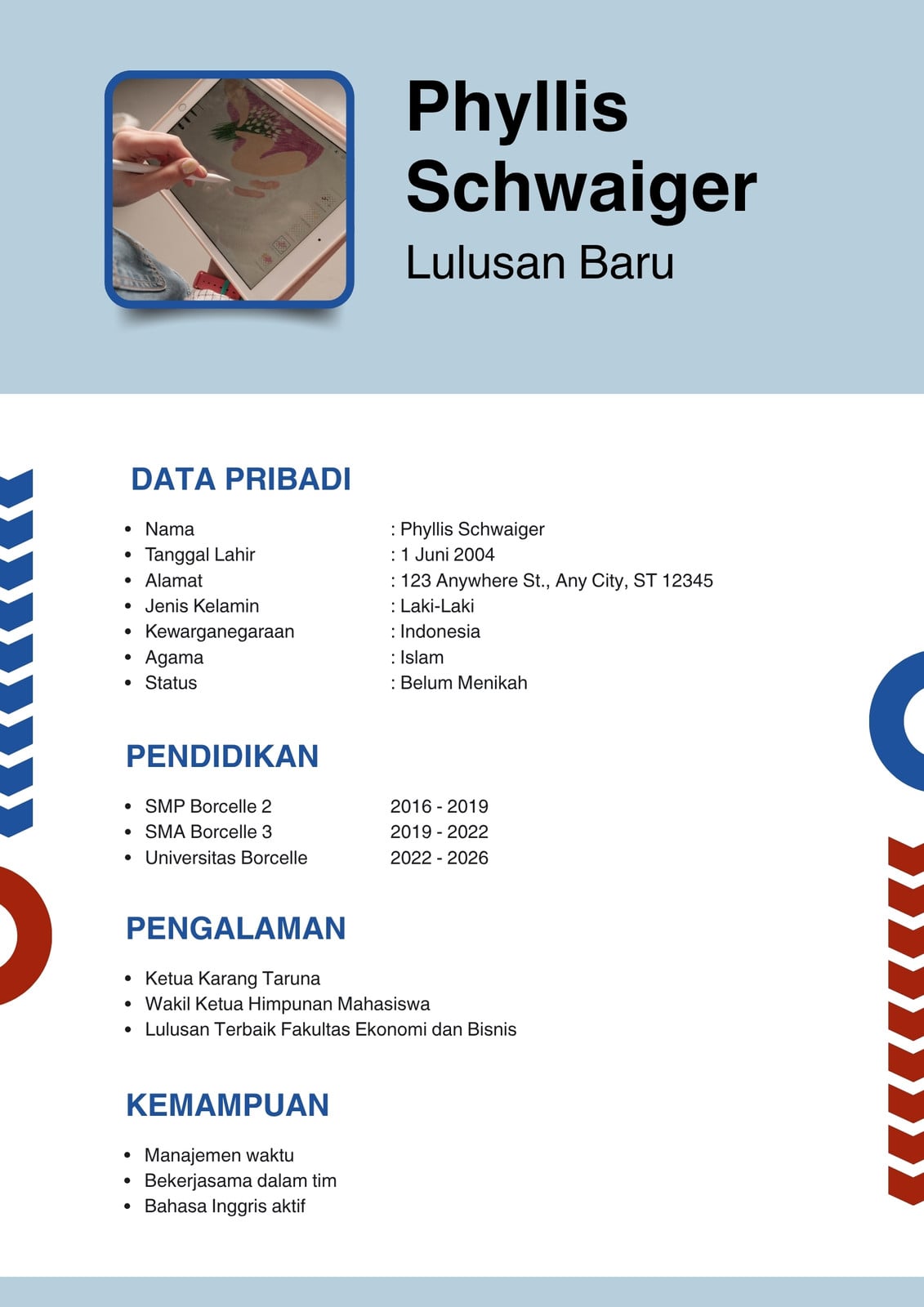 Phyllis Schwaiger
Lulusan Baru

DATA PRIBADI

- Nama : Phyllis Schwaiger
- Tanggal Lahir : 1 Juni 2004
- Alamat : 123 Anywhere St., Any City, ST 12345
- Jenis Kelamin : Laki-Laki
- Kewarganegaraan : Indonesia
- Agama : Islam
- Status : Belum Menikah

PENDIDIKAN

- SMP Borcelle 2 2016 - 2019
- SMA Borcelle 3 2019 - 2022
- Universitas Borcelle 2022 - 2026

PENGALAMAN

- Ketua Karang Taruna
- Wakil Ketua Himpunan Mahasiswa
- Lulusan Terbaik Fakultas Ekonomi dan Bisnis

KEMAMPUAN

- Manajemen waktu
- Bekerjasama dalam tim
- Bahasa Inggris aktif